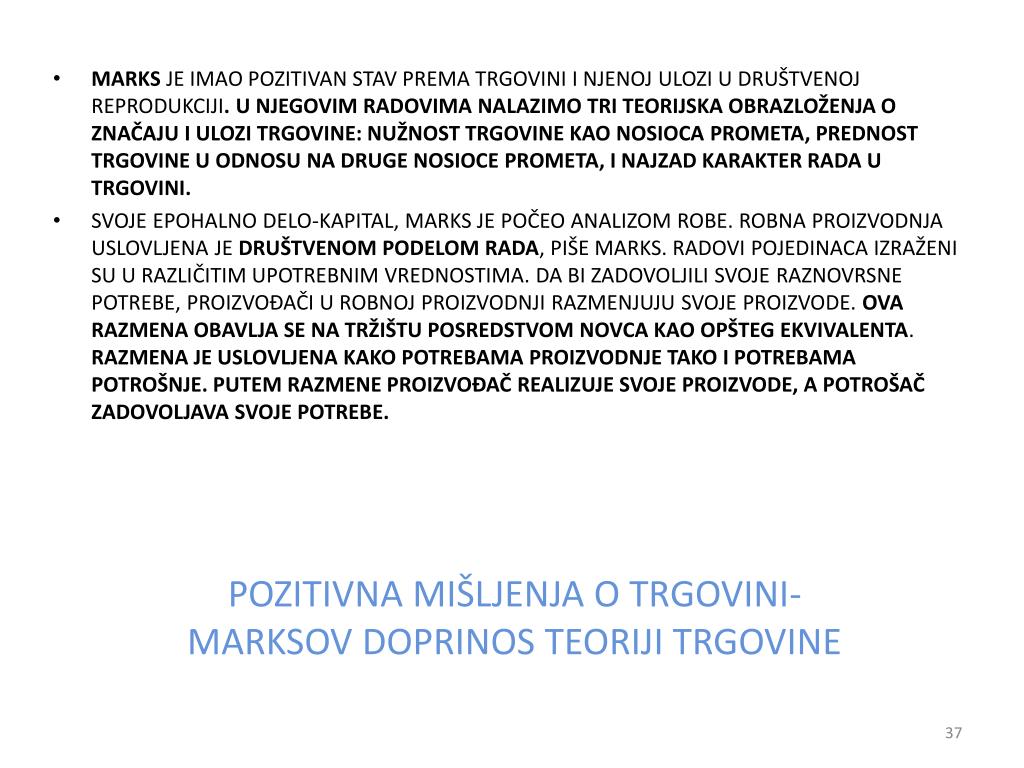 • MARKS JE IMAO POZITIVAN STAV PREMA TRGOVINI I NJENOJ ULOZI U DRUŠTVENOJ REPRODUKCIJI. U NJEGOVIM RADOVIMA NALAZIMO TRI TEORIJSKA OBRAZLOŽENJA O ZNAČAJU I ULOZI TRGOVINE: NUŽNOST TRGOVINE KAO NOSIOCA PROMETA, PREDNOST TRGOVINE U ODNOSU NA DRUGE NOSIOCE PROMETA, I NAJZAD KARAKTER RADA U TRGOVINI.

• SVOJE EPOHALNO DELO-KAPITAL, MARKS JE POČEO ANALIZOM ROBE. ROBNA PROIZVODNJA USLOVLJENA JE DRUŠTVENOM PODELOM RADA, PIŠE MARKS. RADOVI POJEDINACA IZRAŽENI SU U RAZLIČITIM UPOTREBNIM VREDNOSTIMA. DA BI ZADOVOLJILI SVOJE RAZNOVRSNE POTREBE, PROIZVOĐAČI U ROBNOJ PROIZVODNJI RAZMENJUJU SVOJE PROIZVODE. OVA RAZMENA OBAVLJA SE NA TRŽIŠTU POSREDSTVOM NOVCA KAO OPŠTEG EKVIVALENTA. RAZMENA JE USLOVLJENA KAKO POTREBAMA PROIZVODNJE TAKO I POTREBAMA POTROŠNJE. PUTEM RAZMENE PROIZVOĐAČ REALIZUJE SVOJE PROIZVODE, A POTROŠAČ ZADOVOLJAVA SVOJE POTREBE.

POZITIVNA MIŠLJENJA O TRGOVINI-
MARKSOV DOPRINOS TEORIJI TRGOVINE

37